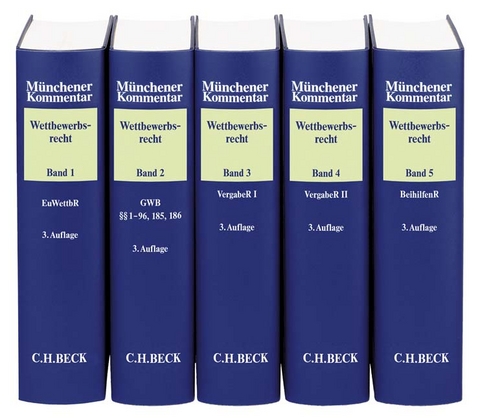 Münchener Kommentar

Wettbewerbsrecht

Band 1

EuWettbR

3. Auflage

C.H.BECK

Münchener Kommentar

Wettbewerbsrecht

Band 2

GWB
§§ 1–96, 185, 186

3. Auflage

C.H.BECK

Münchener Kommentar

Wettbewerbsrecht

Band 3

VergabeR I

3. Auflage

C.H.BECK

Münchener Kommentar

Wettbewerbsrecht

Band 4

VergabeR II

3. Auflage

C.H.BECK

Münchener Kommentar

Wettbewerbsrecht

Band 5

BeihilfenR

3. Auflage

C.H.BECK